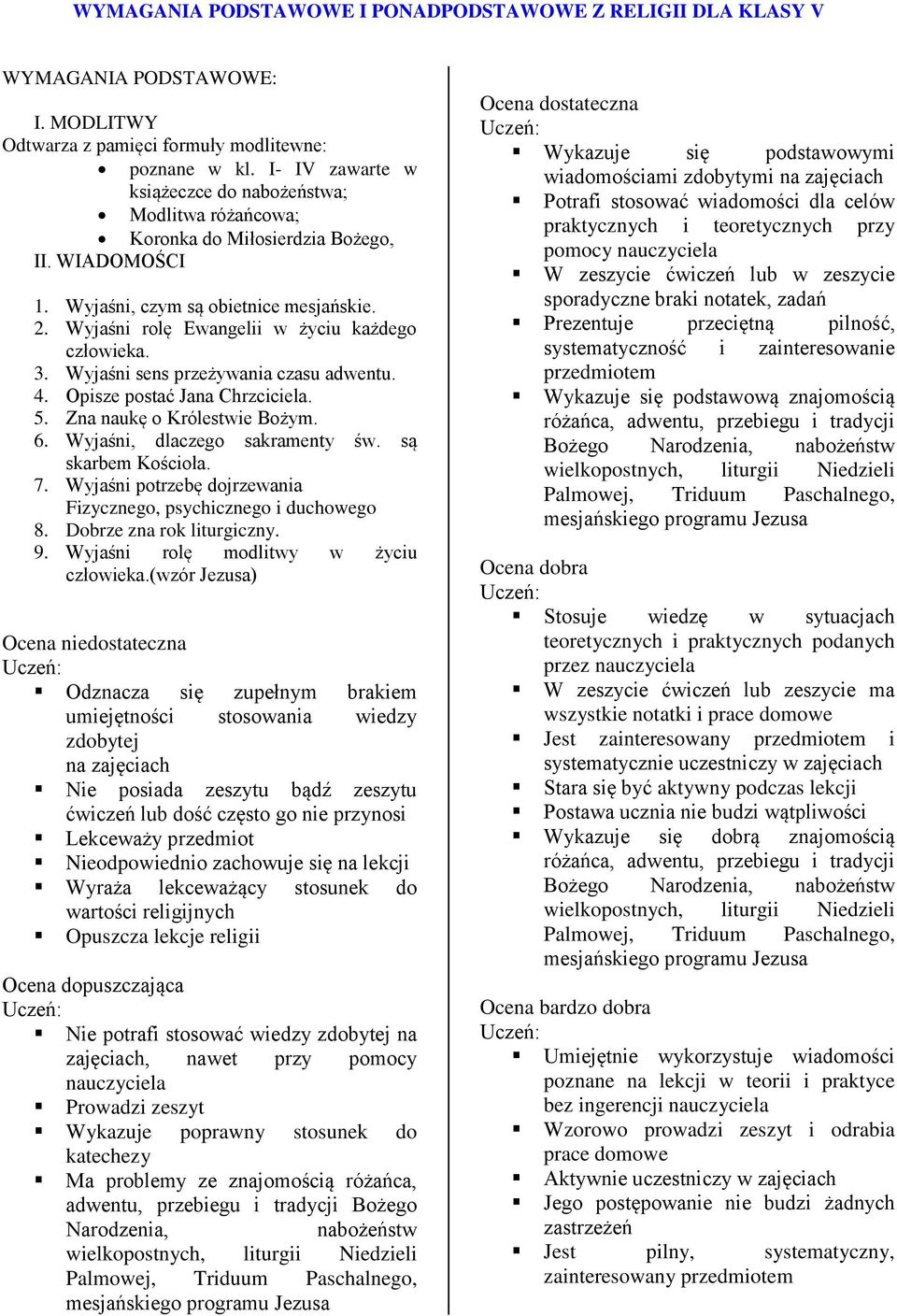 WYMAGANIA PODSTAWOWE I PONADPODSTAWOWE Z RELIGII DLA KLASY V

WYMAGANIA PODSTAWOWE:

I. MODLITWY
Odtwarza z pamięci formuły modlitewne:
- poznane w kl. I- IV zawarte w książeczce do nabożeństwa;
- Modlitwa różańcowa;
- Koronka do Miłosierdzia Bożego,

II. WIADOMOŚCI

1. Wyjaśni, czym są obietnice mesjańskie.
2. Wyjaśni rolę Ewangelii w życiu każdego człowieka.
3. Wyjaśni sens przeżywania czasu adwentu.
4. Opisze postać Jana Chrzciciela.
5. Zna naukę o Królestwie Bożym.
6. Wyjaśni, dlaczego sakramenty św. są skarbem Kościoła.
7. Wyjaśni potrzebę dojrzewania Fizycznego, psychicznego i duchowego
8. Dobrze zna rok liturgiczny.
9. Wyjaśni rolę modlitwy w życiu człowieka.(wzór Jezusa)

Ocena niedostateczna
Uczeń:
- Odznacza się zupełnym brakiem umiejętności stosowania wiedzy zdobytej na zajęciach
- Nie posiada zeszytu bądź zeszytu ćwiczeń lub dość często go nie przynosi
- Lekceważy przedmiot
- Nieodpowiednio zachowuje się na lekcji
- Wyraża lekceważący stosunek do wartości religijnych
- Opuszcza lekcje religii

Ocena dopuszczająca
Uczeń:
- Nie potrafi stosować wiedzy zdobytej na zajęciach, nawet przy pomocy nauczyciela
- Prowadzi zeszyt
- Wykazuje poprawny stosunek do katechezy
- Ma problemy ze znajomością różańca, adwentu, przebiegu i tradycji Bożego Narodzenia, nabożeństw wielkopostnych, liturgii Niedzieli Palmowej, Triduum Paschalnego, mesjańskiego programu Jezusa

Ocena dostateczna
Uczeń:
- Wykazuje się podstawowymi wiadomościami zdobytymi na zajęciach
- Potrafi stosować wiadomości dla celów praktycznych i teoretycznych przy pomocy nauczyciela
- W zeszycie ćwiczeń lub w zeszycie sporadyczne braki notatek, zadań
- Prezentuje przeciętną pilność, systematyczność i zainteresowanie przedmiotem
- Wykazuje się podstawową znajomością różańca, adwentu, przebiegu i tradycji Bożego Narodzenia, nabożeństw wielkopostnych, liturgii Niedzieli Palmowej, Triduum Paschalnego, mesjańskiego programu Jezusa

Ocena dobra
Uczeń:
- Stosuje wiedzę w sytuacjach teoretycznych i praktycznych podanych przez nauczyciela
- W zeszycie ćwiczeń lub zeszycie ma wszystkie notatki i prace domowe
- Jest zainteresowany przedmiotem i systematycznie uczestniczy w zajęciach
- Stara się być aktywny podczas lekcji
- Postawa ucznia nie budzi wątpliwości
- Wykazuje się dobrą znajomością różańca, adwentu, przebiegu i tradycji Bożego Narodzenia, nabożeństw wielkopostnych, liturgii Niedzieli Palmowej, Triduum Paschalnego, mesjańskiego programu Jezusa

Ocena bardzo dobra
Uczeń:
- Umiejętnie wykorzystuje wiadomości poznane na lekcji w teorii i praktyce bez ingerencji nauczyciela
- Wzorowo prowadzi zeszyt i odrabia prace domowe
- Aktywnie uczestniczy w zajęciach
- Jego postępowanie nie budzi żadnych zastrzeżeń
- Jest pilny, systematyczny, zainteresowany przedmiotem